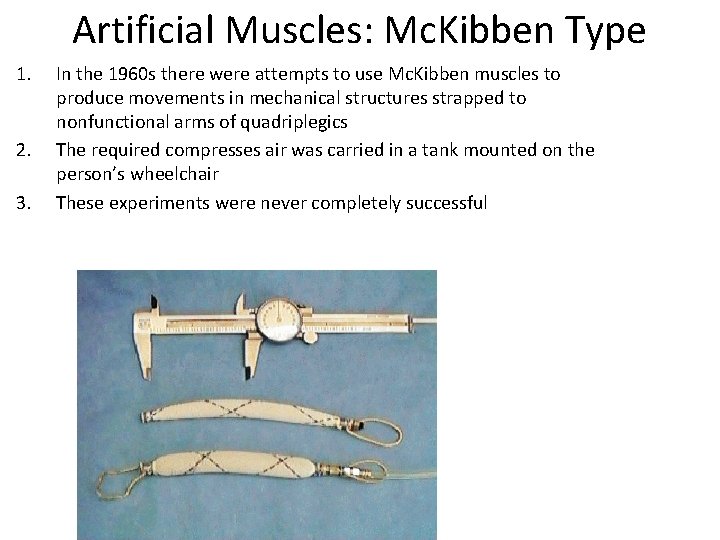 Artificial Muscles: McKibben Type

1. In the 1960s there were attempts to use McKibben muscles to produce movements in mechanical structures strapped to nonfunctional arms of quadriplegics

2. The required compresses air was carried in a tank mounted on the person's wheelchair

3. These experiments were never completely successful